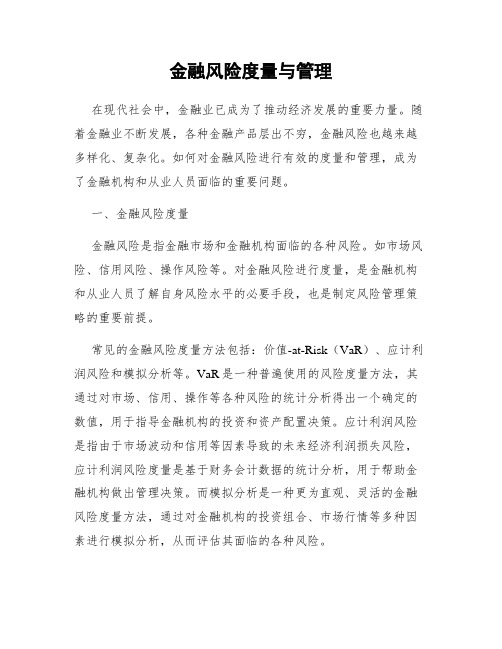 金融风险度量与管理

在现代社会中，金融业已成为了推动经济发展的重要力量。随着金融业不断发展，各种金融产品层出不穷，金融风险也越来越多样化、复杂化。如何对金融风险进行有效的度量和管理，成为了金融机构和从业人员面临的重要问题。

一、金融风险度量

金融风险是指金融市场和金融机构面临的各种风险。如市场风险、信用风险、操作风险等。对金融风险进行度量，是金融机构和从业人员了解自身风险水平的必要手段，也是制定风险管理策略的重要前提。

常见的金融风险度量方法包括：价值-at-Risk（VaR）、应计利润风险和模拟分析等。VaR是一种普遍使用的风险度量方法，其通过对市场、信用、操作等各种风险的统计分析得出一个确定的数值，用于指导金融机构的投资和资产配置决策。应计利润风险是指由于市场波动和信用等因素导致的未来经济利润损失风险，应计利润风险度量是基于财务会计数据的统计分析，用于帮助金融机构做出管理决策。而模拟分析是一种更为直观、灵活的金融风险度量方法，通过对金融机构的投资组合、市场行情等多种因素进行模拟分析，从而评估其面临的各种风险。